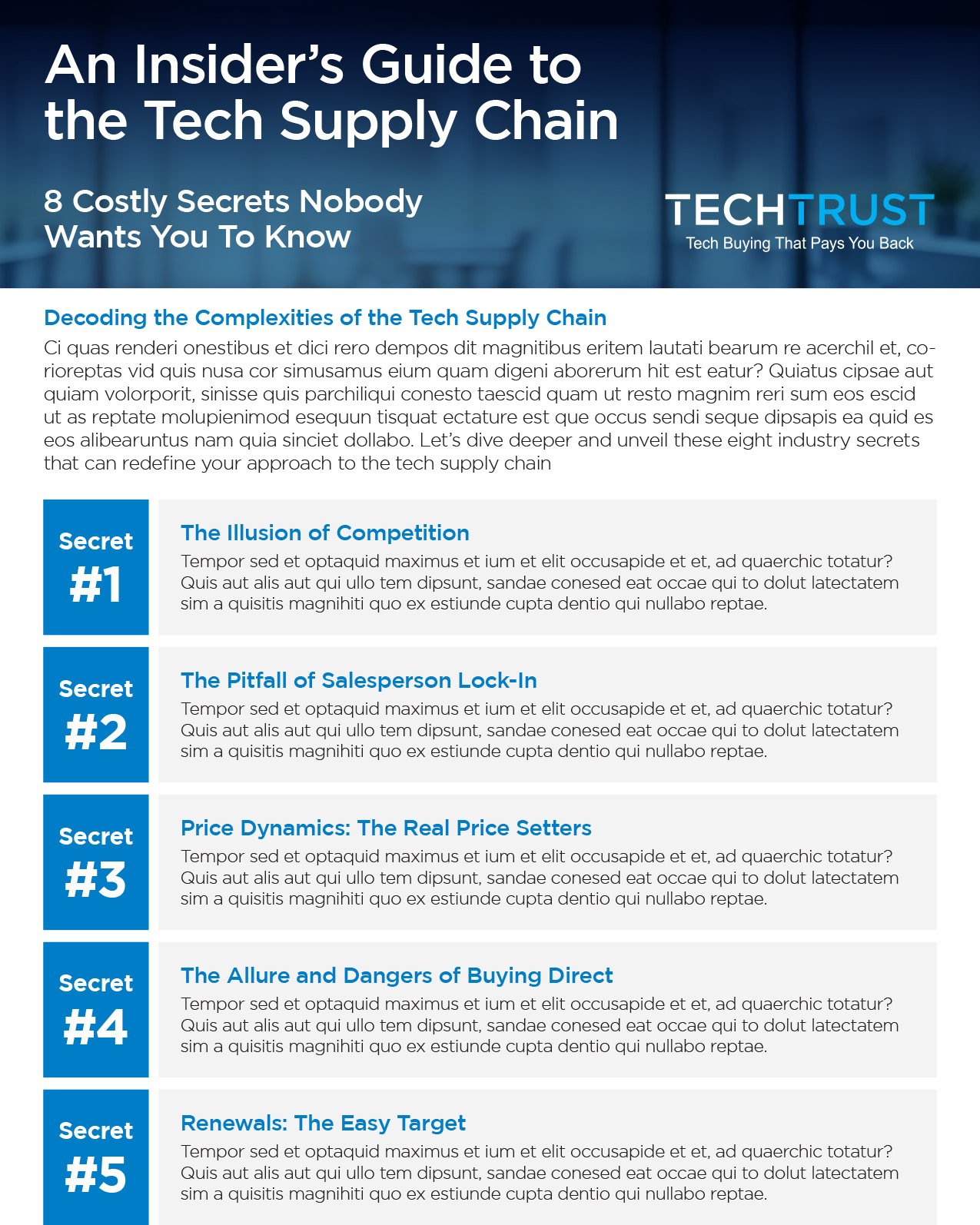 An Insider's Guide to the Tech Supply Chain

8 Costly Secrets Nobody Wants You To Know

TECHTRUST
Tech Buying That Pays You Back

Decoding the Complexities of the Tech Supply Chain

Ci quas renderi onestibus et dici rero dempos dit magnitibus eritem lautati bearum re acerchil et, corioreptas vid quis nusa cor simusamus eium quam digeni aborerum hit est eatur? Quiatus cipsae aut quiam volorporit, sinisse quis parchiliqui conesto taescid quam ut resto magnim reri sum eos escid ut as reptate molupienimod esequun tisquat ectature est que occus sendi seque dipsapis ea quid es eos alibearuntus nam quia sinciet dollabo. Let's dive deeper and unveil these eight industry secrets that can redefine your approach to the tech supply chain

Secret #1

The Illusion of Competition

Tempor sed et optaquid maximus et ium et elit occusapide et et, ad quaerchic totatur? Quis aut alis aut qui ullo tem dipsunt, sandae conesed eat occae qui to dolut latectatem sim a quisitis magnihiti quo ex estiunde cupta dentio qui nullabo reptae.

Secret #2

The Pitfall of Salesperson Lock-In

Tempor sed et optaquid maximus et ium et elit occusapide et et, ad quaerchic totatur? Quis aut alis aut qui ullo tem dipsunt, sandae conesed eat occae qui to dolut latectatem sim a quisitis magnihiti quo ex estiunde cupta dentio qui nullabo reptae.

Secret #3

Price Dynamics: The Real Price Setters

Tempor sed et optaquid maximus et ium et elit occusapide et et, ad quaerchic totatur? Quis aut alis aut qui ullo tem dipsunt, sandae conesed eat occae qui to dolut latectatem sim a quisitis magnihiti quo ex estiunde cupta dentio qui nullabo reptae.

Secret #4

The Allure and Dangers of Buying Direct

Tempor sed et optaquid maximus et ium et elit occusapide et et, ad quaerchic totatur? Quis aut alis aut qui ullo tem dipsunt, sandae conesed eat occae qui to dolut latectatem sim a quisitis magnihiti quo ex estiunde cupta dentio qui nullabo reptae.

Secret #5

Renewals: The Easy Target

Tempor sed et optaquid maximus et ium et elit occusapide et et, ad quaerchic totatur? Quis aut alis aut qui ullo tem dipsunt, sandae conesed eat occae qui to dolut latectatem sim a quisitis magnihiti quo ex estiunde cupta dentio qui nullabo reptae.